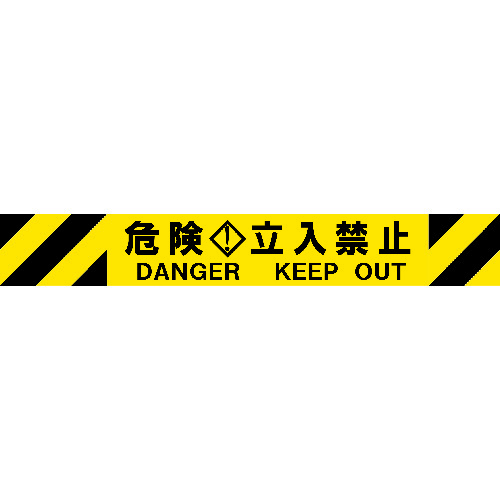 危険 ! 立入禁止
DANGER KEEP OUT